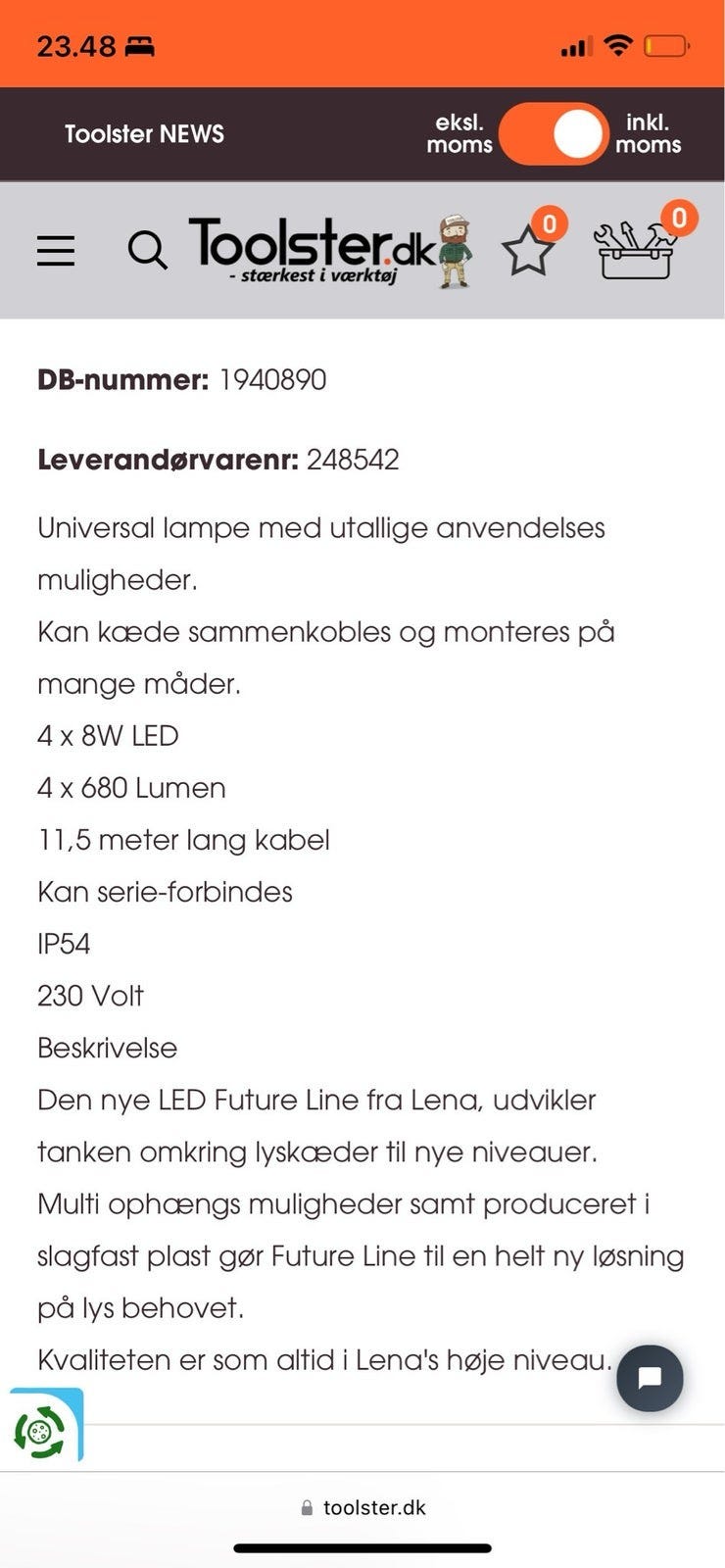 23.48

Toolster NEWS

eksl. moms

inkl. moms

Toolster.dk
- stærkest i værktøj

0

0

**DB-nummer:** 1940890

**Leverandørvarenr:** 248542

Universal lampe med utallige anvendelses muligheder.
Kan kæde sammenkobles og monteres på mange måder.
4 x 8W LED
4 x 680 Lumen
11,5 meter lang kabel
Kan serie-forbindes
IP54
230 Volt
Beskrivelse
Den nye LED Future Line fra Lena, udvikler tanken omkring lyskæder til nye niveauer.
Multi ophængs muligheder samt produceret i slagfast plast gør Future Line til en helt ny løsning på lys behovet.
Kvaliteten er som altid i Lena's høje niveau.

toolster.dk